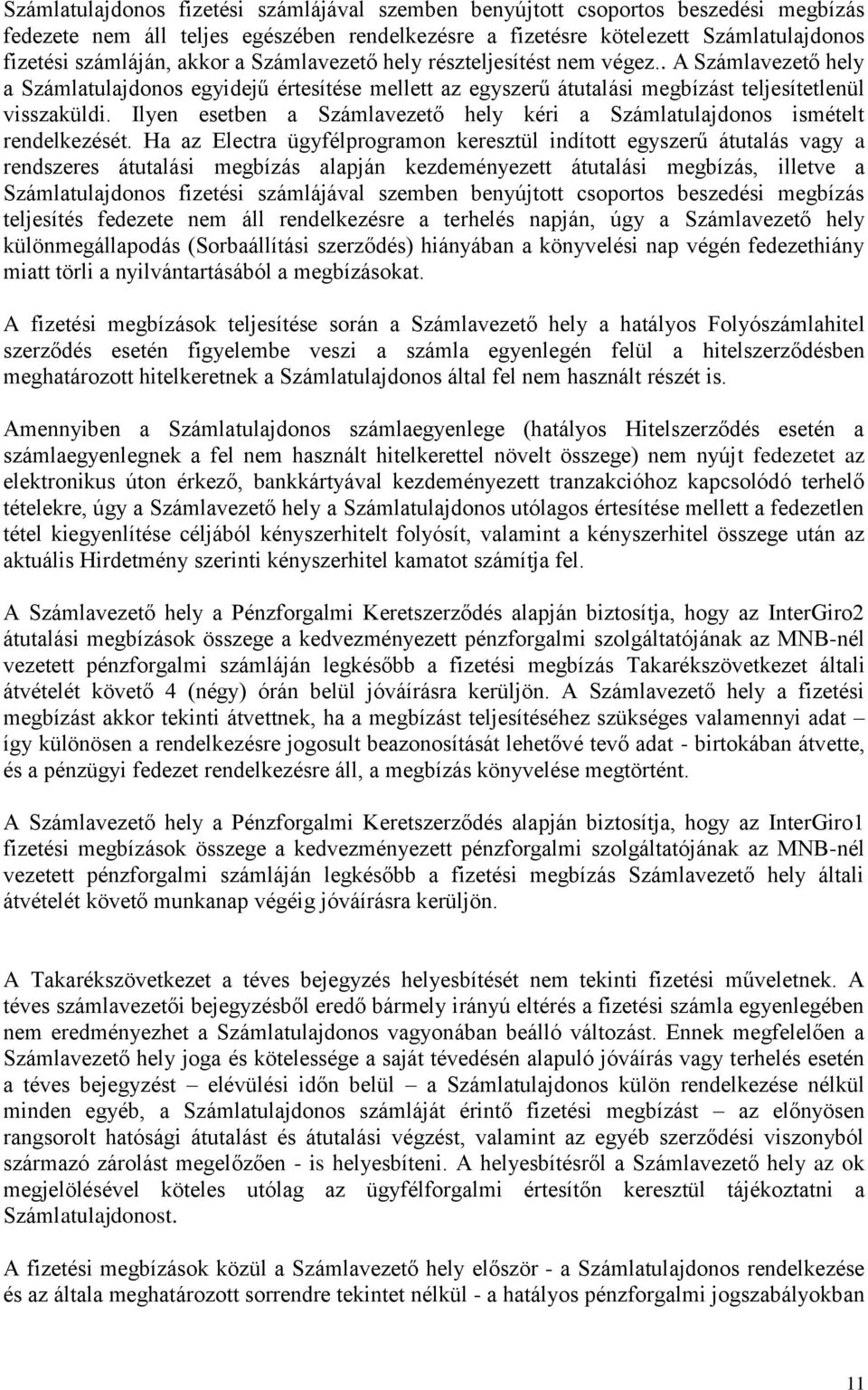 Számlatulajdonos fizetési számlájával szemben benyújtott csoportos beszedési megbízás fedezete nem áll teljes egészében rendelkezésre a fizetésre kötelezett Számlatulajdonos fizetési számláján, akkor a Számlavezető hely részteljesítést nem végez.. A Számlavezető hely a Számlatulajdonos egyidejű értesítése mellett az egyszerű átutalási megbízást teljesítetlenül visszaküldi. Ilyen esetben a Számlavezető hely kéri a Számlatulajdonos ismételt rendelkezését. Ha az Electra ügyfélprogramon keresztül indított egyszerű átutalás vagy a rendszeres átutalási megbízás alapján kezdeményezett átutalási megbízás, illetve a Számlatulajdonos fizetési számlájával szemben benyújtott csoportos beszedési megbízás teljesítés fedezete nem áll rendelkezésre a terhelés napján, úgy a Számlavezető hely különmegállapodás (Sorbaállítási szerződés) hiányában a könyvelési nap végén fedezethiány miatt törli a nyilvántartásából a megbízásokat.

A fizetési megbízások teljesítése során a Számlavezető hely a hatályos Folyószámlahitel szerződés esetén figyelembe veszi a számla egyenlegén felül a hitelszerződésben meghatározott hitelkeretnek a Számlatulajdonos által fel nem használt részét is.

Amennyiben a Számlatulajdonos számlaegyenlege (hatályos Hitelszerződés esetén a számlaegyenlegnek a fel nem használt hitelkerettel növelt összege) nem nyújt fedezetet az elektronikus úton érkező, bankkártyával kezdeményezett tranzakcióhoz kapcsolódó terhelő tételekre, úgy a Számlavezető hely a Számlatulajdonos utólagos értesítése mellett a fedezetlen tétel kiegyenlítése céljából kényszerhitelt folyósít, valamint a kényszerhitel összege után az aktuális Hirdetmény szerinti kényszerhitel kamatot számítja fel.

A Számlavezető hely a Pénzforgalmi Keretszerződés alapján biztosítja, hogy az InterGiro2 átutalási megbízások összege a kedvezményezett pénzforgalmi szolgáltatójának az MNB-nél vezetett pénzforgalmi számláján legkésőbb a fizetési megbízás Takarékszövetkezet általi átvételét követő 4 (négy) órán belül jóváírásra kerüljön. A Számlavezető hely a fizetési megbízást akkor tekinti átvettnek, ha a megbízást teljesítéséhez szükséges valamennyi adat – így különösen a rendelkezésre jogosult beazonosítását lehetővé tevő adat - birtokában átvette, és a pénzügyi fedezet rendelkezésre áll, a megbízás könyvelése megtörtént.

A Számlavezető hely a Pénzforgalmi Keretszerződés alapján biztosítja, hogy az InterGiro1 fizetési megbízások összege a kedvezményezett pénzforgalmi szolgáltatójának az MNB-nél vezetett pénzforgalmi számláján legkésőbb a fizetési megbízás Számlavezető hely általi átvételét követő munkanap végéig jóváírásra kerüljön.

A Takarékszövetkezet a téves bejegyzés helyesbítését nem tekinti fizetési műveletnek. A téves számlavezetői bejegyzésből eredő bármely irányú eltérés a fizetési számla egyenlegében nem eredményezhet a Számlatulajdonos vagyonában beálló változást. Ennek megfelelően a Számlavezető hely joga és kötelessége a saját tévedésén alapuló jóváírás vagy terhelés esetén a téves bejegyzést – elévülési időn belül – a Számlatulajdonos külön rendelkezése nélkül minden egyéb, a Számlatulajdonos számláját érintő fizetési megbízást – az előnyösen rangsorolt hatósági átutalást és átutalási végzést, valamint az egyéb szerződési viszonyból származó zárolást megelőzően - is helyesbíteni. A helyesbítésről a Számlavezető hely az ok megjelölésével köteles utólag az ügyfélforgalmi értesítőn keresztül tájékoztatni a Számlatulajdonost.

A fizetési megbízások közül a Számlavezető hely először - a Számlatulajdonos rendelkezése és az általa meghatározott sorrendre tekintet nélkül - a hatályos pénzforgalmi jogszabályokban

11